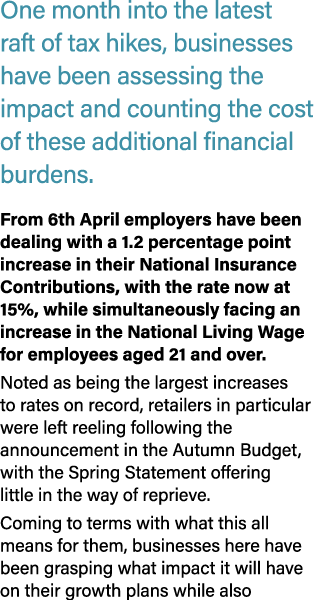 One month into the latest raft of tax hikes, businesses have been assessing the impact and counting the cost of these additional financial burdens.

From 6th April employers have been dealing with a 1.2 percentage point increase in their National Insurance Contributions, with the rate now at 15%, while simultaneously facing an increase in the National Living Wage for employees aged 21 and over.

Noted as being the largest increases to rates on record, retailers in particular were left reeling following the announcement in the Autumn Budget, with the Spring Statement offering little in the way of reprieve.

Coming to terms with what this all means for them, businesses here have been grasping what impact it will have on their growth plans while also